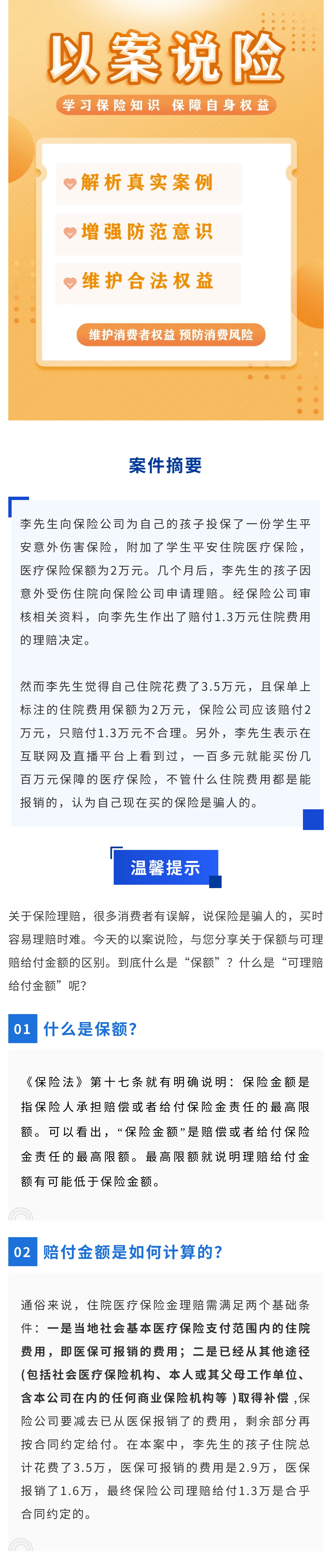 以案说险

学习保险知识 保障自身权益

解析真实案例

增强防范意识

维护合法权益

维护消费者权益 预防消费风险

案件摘要

李先生向保险公司为自己的孩子投保了一份学生平安意外伤害保险，附加了学生平安住院医疗保险，医疗保险保额为2万元。几个月后，李先生的孩子因意外受伤住院向保险公司申请理赔。经保险公司审核相关资料，向李先生作出了赔付1.3万元住院费用的理赔决定。

然而李先生觉得自己住院花费了3.5万元，且保单上标注的住院费用保额为2万元，保险公司应该赔付2万元，只赔付1.3万元不合理。另外，李先生表示在互联网及直播平台上看到过，一百多元就能买份几百万元保障的医疗保险，不管什么住院费用都是能报销的，认为自己现在买的保险是骗人的。

温馨提示

关于保险理赔，很多消费者有误解，说保险是骗人的，买时容易理赔时难。今天的以案说险，与您分享关于保额与可理赔给付金额的区别。到底什么是“保额”？什么是“可理赔给付金额”呢？

01 什么是保额？

《保险法》第十七条就有明确说明：保险金额是指保险人承担赔偿或者给付保险金责任的最高限额。可以看出，“保险金额”是赔偿或者给付保险金责任的最高限额。最高限额就说明理赔给付金额有可能低于保险金额。

02 赔付金额是如何计算的？

通俗来说，住院医疗保险金理赔需满足两个基础条件：一是当地社会基本医疗保险支付范围内的住院费用，即医保可报销的费用；二是已经从其他途径(包括社会医疗保险机构、本人或其父母工作单位、含本公司在内的任何商业保险机构等)取得补偿，保险公司要减去已从医保报销了的费用，剩余部分再按合同约定给付。在本案中，李先生的孩子住院总计花费了3.5万，医保可报销的费用是2.9万，医保报销了1.6万，最终保险公司理赔给付1.3万是合乎合同约定的。